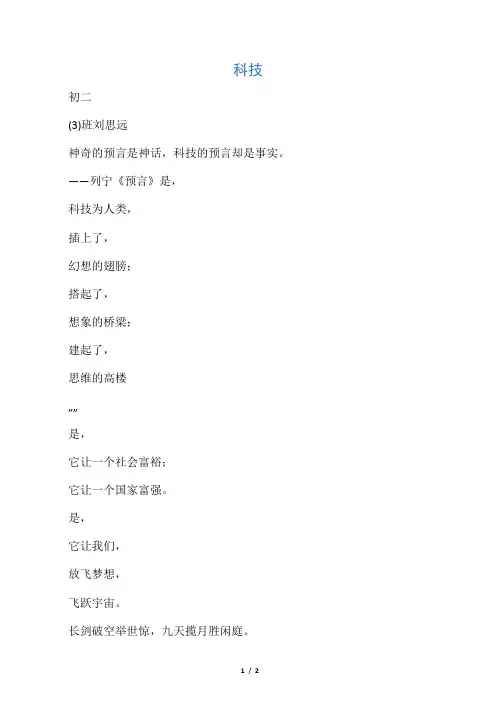 科技

初二

(3)班刘思远

神奇的预言是神话，科技的预言却是事实。

——列宁《预言》是，

科技为人类，

插上了，

幻想的翅膀；

搭起了，

想象的桥梁；

建起了，

思维的高楼

””

是，

它让一个社会富裕；

它让一个国家富强。

是，

它让我们，

放飞梦想，

飞跃宇宙。

长剑破空举世惊，九天揽月胜闲庭。

1 / 2